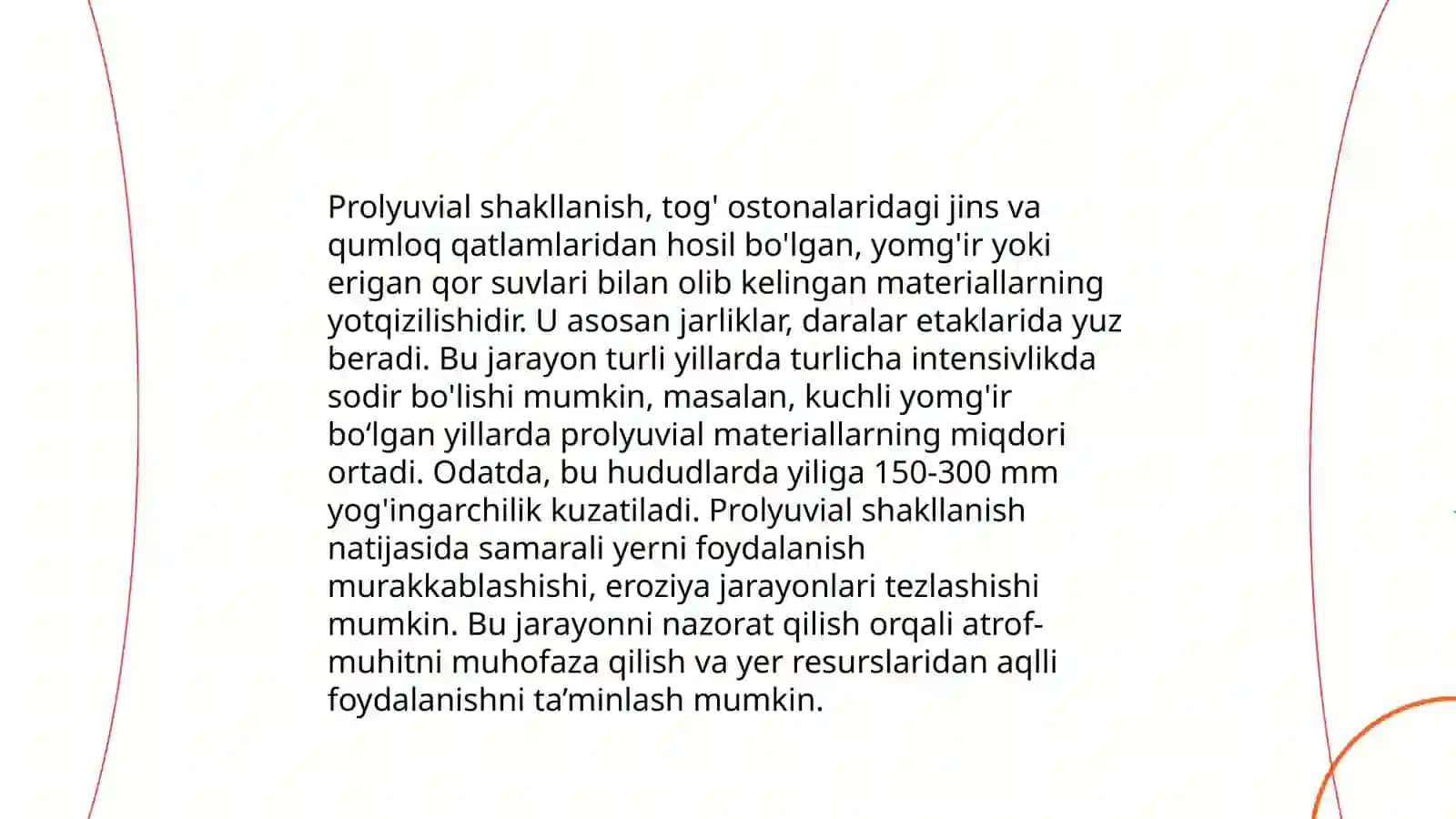 Prolyuvial shakllanish, tog' ostonalaridagi jins va qumloq qatlamlaridan hosil bo'lgan, yomg'ir yoki erigan qor suvlari bilan olib kelingan materiallarning yotqizilishidir. U asosan jarliklar, daralar etaklarida yuz beradi. Bu jarayon turli yillarda turlicha intensivlikda sodir bo'lishi mumkin, masalan, kuchli yomg'ir bo‘lgan yillarda prolyuvial materiallarning miqdori ortadi. Odatda, bu hududlarda yiliga 150-300 mm yog'ingarchilik kuzatiladi. Prolyuvial shakllanish natijasida samarali yerni foydalanish murakkablashishi, eroziya jarayonlari tezlashishi mumkin. Bu jarayonni nazorat qilish orqali atrof-muhitni muhofaza qilish va yer resurslaridan aqlli foydalanishni ta’minlash mumkin.